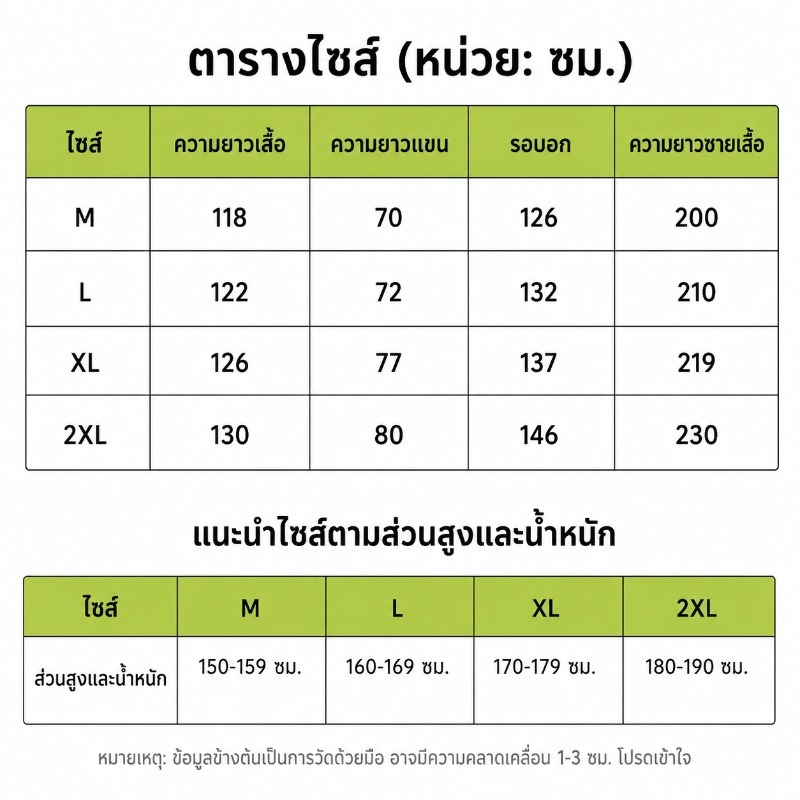 ตารางไซส์ (หน่วย: ซม.)

| ไซส์ | ความยาวเสื้อ | ความยาวแขน | รอบอก | ความยาวชายเสื้อ |
|---|---|---|---|---|
| M | 118 | 70 | 126 | 200 |
| L | 122 | 72 | 132 | 210 |
| XL | 126 | 77 | 137 | 219 |
| 2XL | 130 | 80 | 146 | 230 |

แนะนำไซส์ตามส่วนสูงและน้ำหนัก

| ไซส์ | M | L | XL | 2XL |
|---|---|---|---|---|
| ส่วนสูงและน้ำหนัก | 150-159 ซม. | 160-169 ซม. | 170-179 ซม. | 180-190 ซม. |

หมายเหตุ: ข้อมูลข้างต้นเป็นการวัดด้วยมือ อาจมีความคลาดเคลื่อน 1-3 ซม. โปรดเข้าใจ